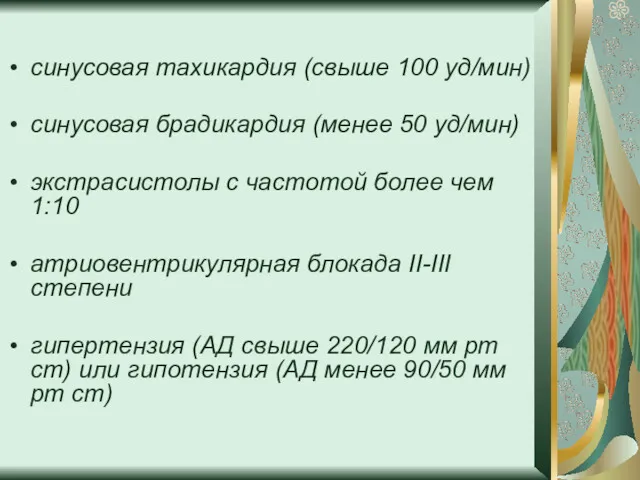 • синусовая тахикардия (свыше 100 уд/мин)

• синусовая брадикардия (менее 50 уд/мин)

• экстрасистолы с частотой более чем 1:10

• атриовентрикулярная блокада II-III степени

• гипертензия (АД свыше 220/120 мм рт ст) или гипотензия (АД менее 90/50 мм рт ст)